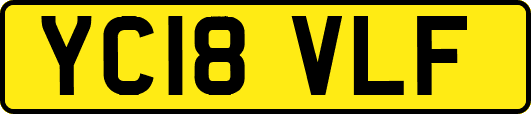 YC18 VLF